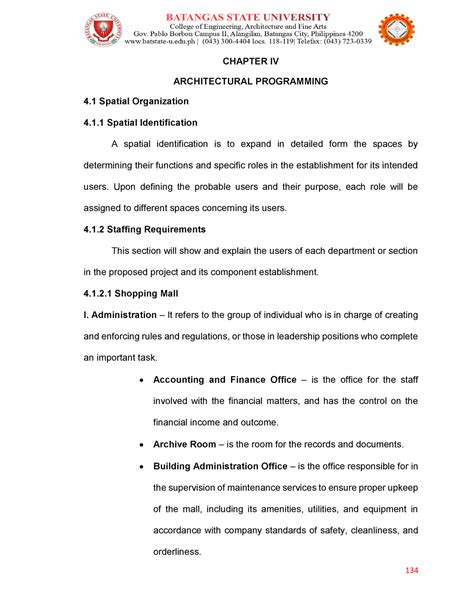 BATANGAS STATE UNIVERSITY
College of Engineering, Architecture and Fine Arts
Gov. Pablo Borbon Campus II, Alangilan, Batangas City, Philippines 4200
www.batstate-u.edu.ph | (043) 300-4404 locs. 118-119| Telefax: (043) 723-0339

CHAPTER IV

ARCHITECTURAL PROGRAMMING

4.1 Spatial Organization

4.1.1 Spatial Identification

A spatial identification is to expand in detailed form the spaces by determining their functions and specific roles in the establishment for its intended users. Upon defining the probable users and their purpose, each role will be assigned to different spaces concerning its users.

4.1.2 Staffing Requirements

This section will show and explain the users of each department or section in the proposed project and its component establishment.

4.1.2.1 Shopping Mall

I. Administration – It refers to the group of individual who is in charge of creating and enforcing rules and regulations, or those in leadership positions who complete an important task.

• Accounting and Finance Office – is the office for the staff involved with the financial matters, and has the control on the financial income and outcome.

• Archive Room – is the room for the records and documents.

• Building Administration Office – is the office responsible for in the supervision of maintenance services to ensure proper upkeep of the mall, including its amenities, utilities, and equipment in accordance with company standards of safety, cleanliness, and orderliness.

134